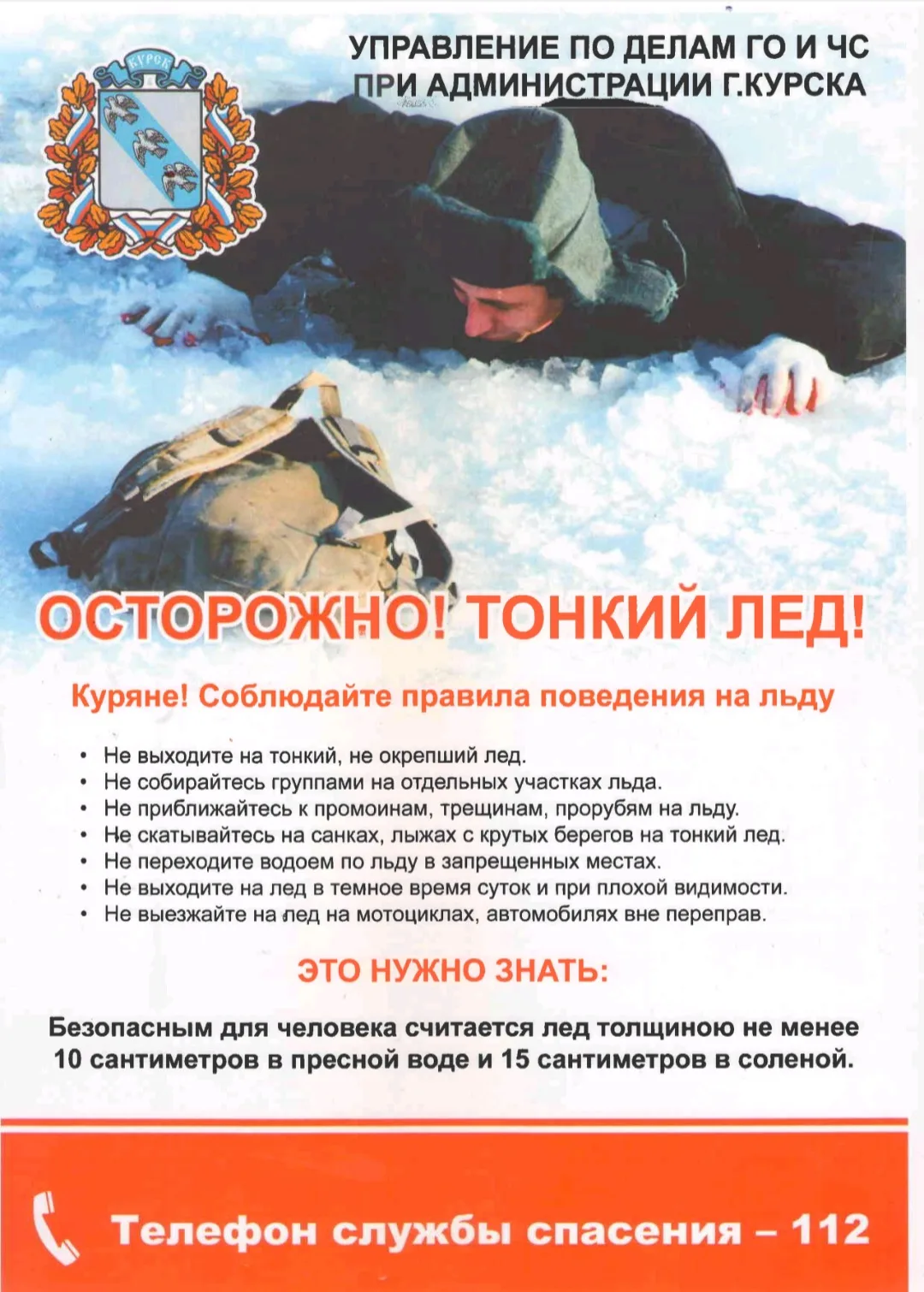 УПРАВЛЕНИЕ ПО ДЕЛАМ ГО И ЧС
ПРИ АДМИНИСТРАЦИИ Г.КУРСКА

КУРСК

ОСТОРОЖНО! ТОНКИЙ ЛЕД!

Куряне! Соблюдайте правила поведения на льду

• Не выходите на тонкий, не окрепший лед.
• Не собирайтесь группами на отдельных участках льда.
• Не приближайтесь к промоинам, трещинам, прорубям на льду.
• Не скатывайтесь на санках, лыжах с крутых берегов на тонкий лед.
• Не переходите водоем по льду в запрещенных местах.
• Не выходите на лед в темное время суток и при плохой видимости.
• Не выезжайте на лед на мотоциклах, автомобилях вне переправ.

ЭТО НУЖНО ЗНАТЬ:

Безопасным для человека считается лед толщиною не менее 10 сантиметров в пресной воде и 15 сантиметров в соленой.

Телефон службы спасения – 112